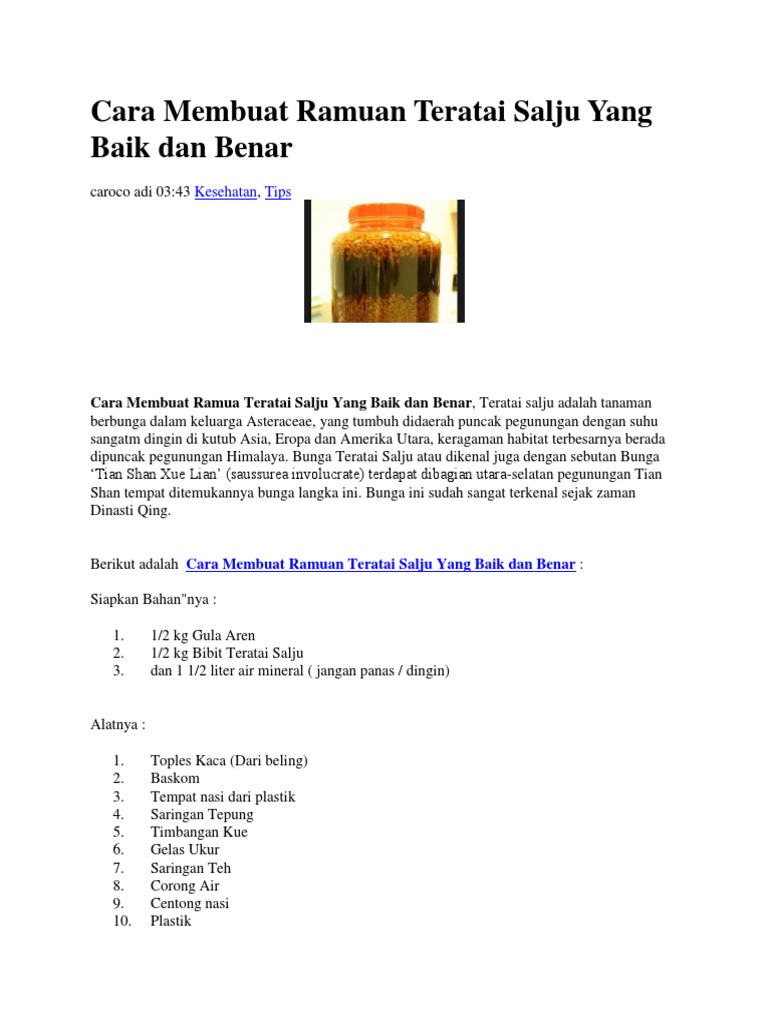 Cara Membuat Ramuan Teratai Salju Yang Baik dan Benar

caroco adi 03:43 Kesehatan, Tips

Cara Membuat Ramua Teratai Salju Yang Baik dan Benar, Teratai salju adalah tanaman berbunga dalam keluarga Asteraceae, yang tumbuh didaerah puncak pegunungan dengan suhu sangatm dingin di kutub Asia, Eropa dan Amerika Utara, keragaman habitat terbesarnya berada dipuncak pegunungan Himalaya. Bunga Teratai Salju atau dikenal juga dengan sebutan Bunga 'Tian Shan Xue Lian' (saussurea involucrate) terdapat dibagian utara-selatan pegunungan Tian Shan tempat ditemukannya bunga langka ini. Bunga ini sudah sangat terkenal sejak zaman Dinasti Qing.

Berikut adalah Cara Membuat Ramuan Teratai Salju Yang Baik dan Benar :

Siapkan Bahan"nya :

1. 1/2 kg Gula Aren
2. 1/2 kg Bibit Teratai Salju
3. dan 1 1/2 liter air mineral ( jangan panas / dingin)

Alatnya :

1. Toples Kaca (Dari beling)
2. Baskom
3. Tempat nasi dari plastik
4. Saringan Tepung
5. Timbangan Kue
6. Gelas Ukur
7. Saringan Teh
8. Corong Air
9. Centong nasi
10. Plastik